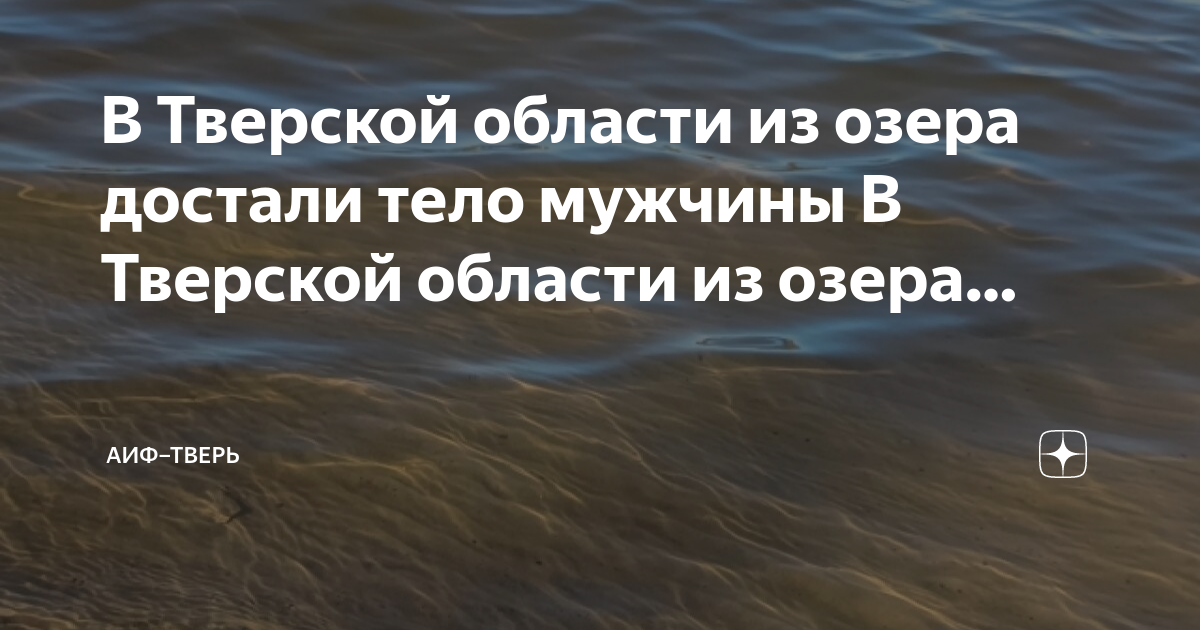 В Тверской области из озера достали тело мужчины В Тверской области из озера...

АИФ–ТВЕРЬ